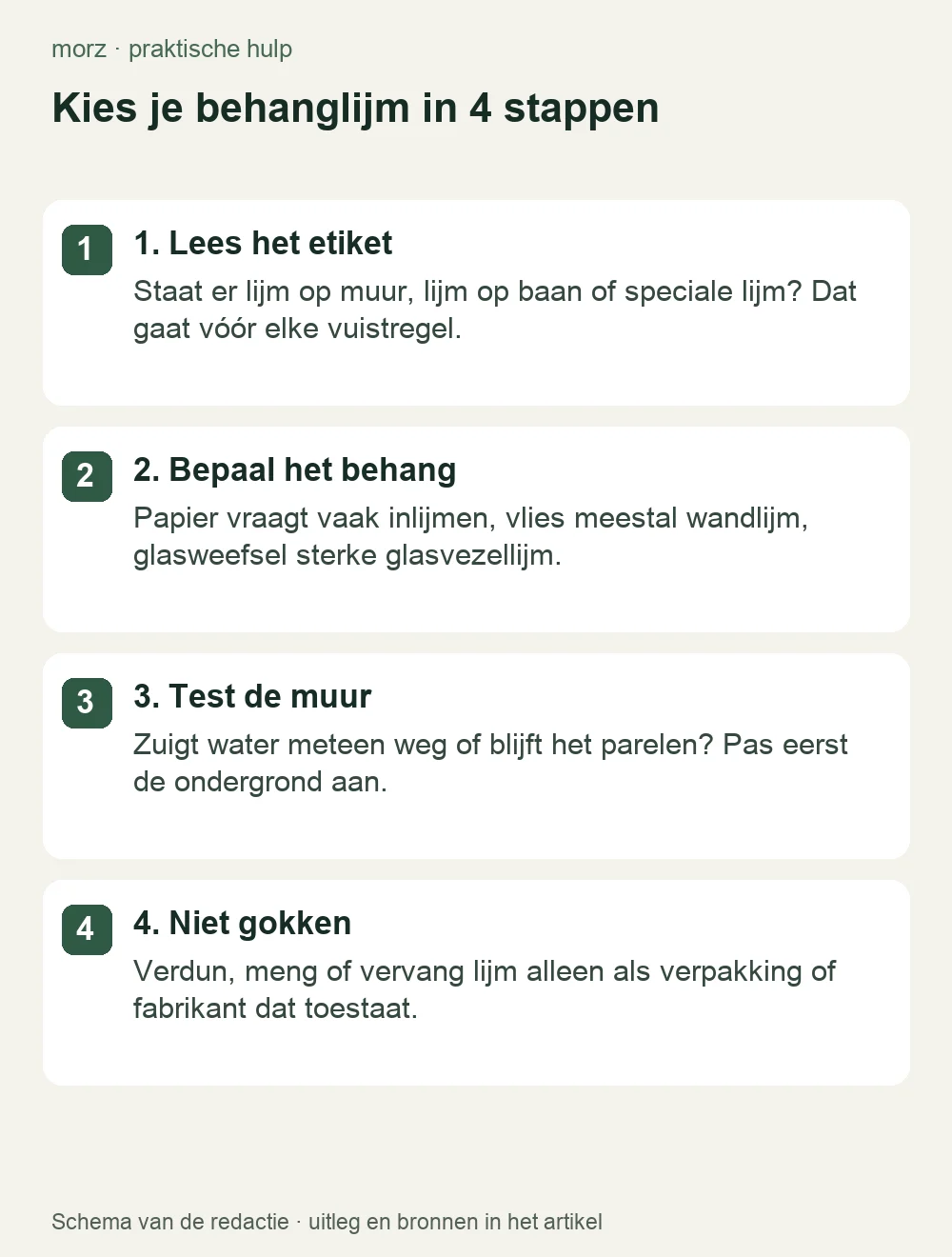 morz · praktische hulp

Kies je behanglijm in 4 stappen

1

1. Lees het etiket

Staat er lijm op muur, lijm op baan of speciale lijm? Dat gaat vóór elke vuistregel.

2

2. Bepaal het behang

Papier vraagt vaak inlijmen, vlies meestal wandlijm, glasweefsel sterke glasvezellijm.

3

3. Test de muur

Zuigt water meteen weg of blijft het parelen? Pas eerst de ondergrond aan.

4

4. Niet gokken

Verdun, meng of vervang lijm alleen als verpakking of fabrikant dat toestaat.

Schema van de redactie · uitleg en bronnen in het artikel